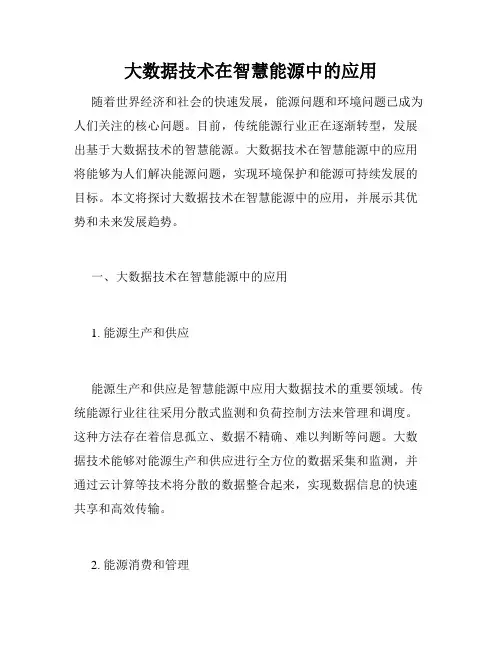 大数据技术在智慧能源中的应用

随着世界经济和社会的快速发展，能源问题和环境问题已成为人们关注的核心问题。目前，传统能源行业正在逐渐转型，发展出基于大数据技术的智慧能源。大数据技术在智慧能源中的应用将能够为人们解决能源问题，实现环境保护和能源可持续发展的目标。本文将探讨大数据技术在智慧能源中的应用，并展示其优势和未来发展趋势。

一、大数据技术在智慧能源中的应用

1. 能源生产和供应

能源生产和供应是智慧能源中应用大数据技术的重要领域。传统能源行业往往采用分散式监测和负荷控制方法来管理和调度。这种方法存在着信息孤立、数据不精确、难以判断等问题。大数据技术能够对能源生产和供应进行全方位的数据采集和监测，并通过云计算等技术将分散的数据整合起来，实现数据信息的快速共享和高效传输。

2. 能源消费和管理